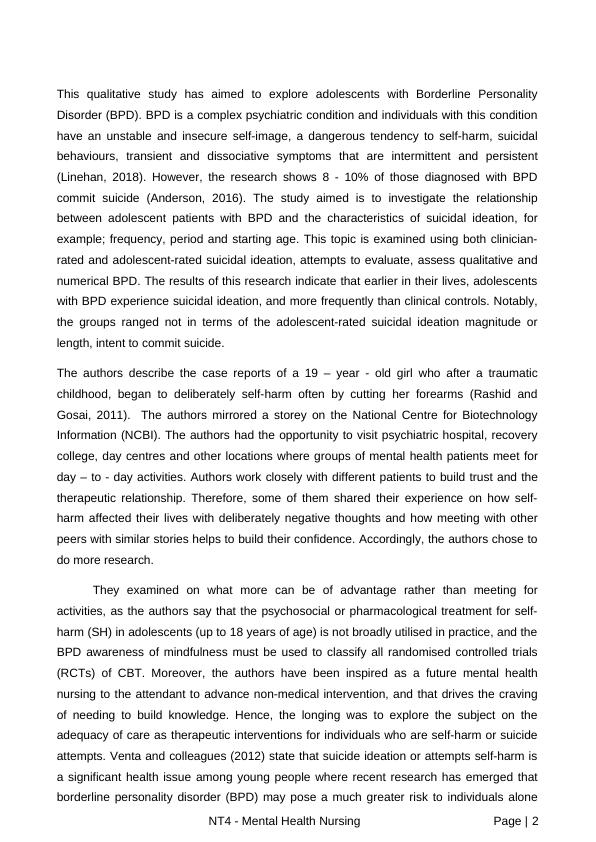 This qualitative study has aimed to explore adolescents with Borderline Personality Disorder (BPD). BPD is a complex psychiatric condition and individuals with this condition have an unstable and insecure self-image, a dangerous tendency to self-harm, suicidal behaviours, transient and dissociative symptoms that are intermittent and persistent (Linehan, 2018). However, the research shows 8 - 10% of those diagnosed with BPD commit suicide (Anderson, 2016). The study aimed is to investigate the relationship between adolescent patients with BPD and the characteristics of suicidal ideation, for example; frequency, period and starting age. This topic is examined using both clinician-rated and adolescent-rated suicidal ideation, attempts to evaluate, assess qualitative and numerical BPD. The results of this research indicate that earlier in their lives, adolescents with BPD experience suicidal ideation, and more frequently than clinical controls. Notably, the groups ranged not in terms of the adolescent-rated suicidal ideation magnitude or length, intent to commit suicide.

The authors describe the case reports of a 19 – year - old girl who after a traumatic childhood, began to deliberately self-harm often by cutting her forearms (Rashid and Gosai, 2011). The authors mirrored a storey on the National Centre for Biotechnology Information (NCBI). The authors had the opportunity to visit psychiatric hospital, recovery college, day centres and other locations where groups of mental health patients meet for day – to - day activities. Authors work closely with different patients to build trust and the therapeutic relationship. Therefore, some of them shared their experience on how self-harm affected their lives with deliberately negative thoughts and how meeting with other peers with similar stories helps to build their confidence. Accordingly, the authors chose to do more research.

They examined on what more can be of advantage rather than meeting for activities, as the authors say that the psychosocial or pharmacological treatment for self-harm (SH) in adolescents (up to 18 years of age) is not broadly utilised in practice, and the BPD awareness of mindfulness must be used to classify all randomised controlled trials (RCTs) of CBT. Moreover, the authors have been inspired as a future mental health nursing to the attendant to advance non-medical intervention, and that drives the craving of needing to build knowledge. Hence, the longing was to explore the subject on the adequacy of care as therapeutic interventions for individuals who are self-harm or suicide attempts. Venta and colleagues (2012) state that suicide ideation or attempts self-harm is a significant health issue among young people where recent research has emerged that borderline personality disorder (BPD) may pose a much greater risk to individuals alone

NT4 - Mental Health Nursing Page | 2